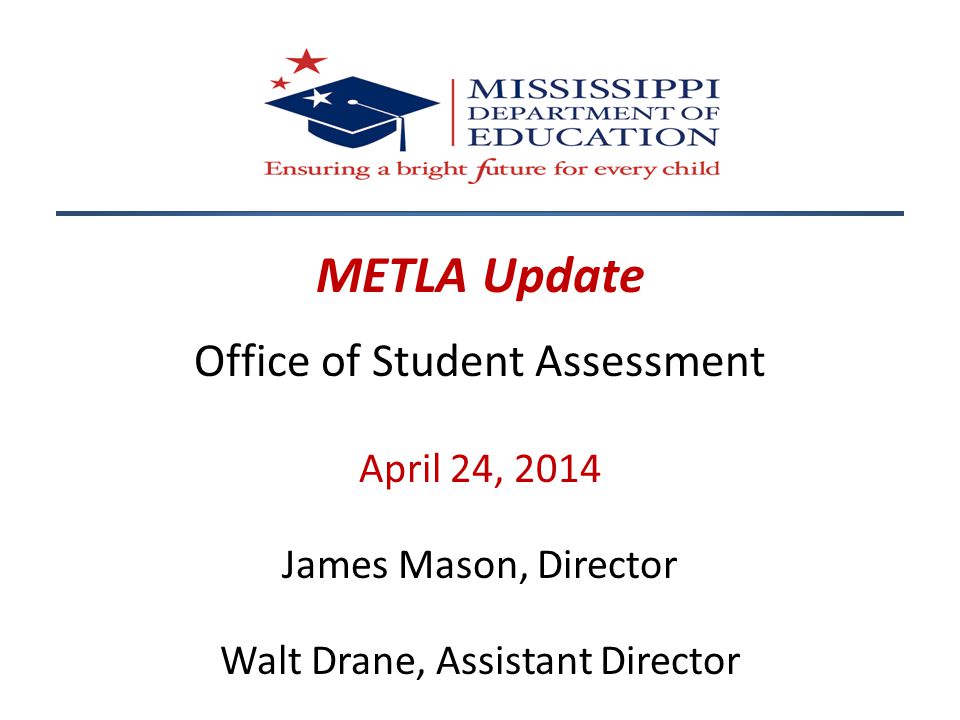 MISSISSIPPI
DEPARTMENT OF
EDUCATION
Ensuring a bright future for every child

METLA Update

Office of Student Assessment

April 24, 2014

James Mason, Director

Walt Drane, Assistant Director